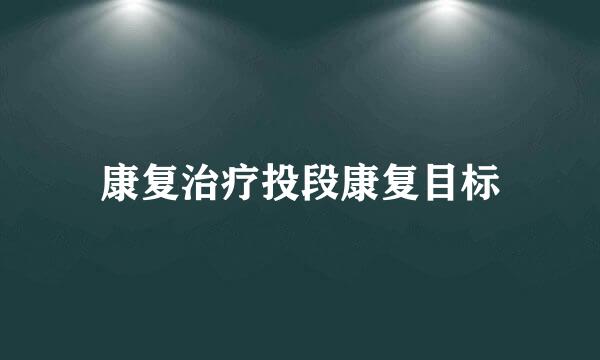 康复治疗投段康复目标